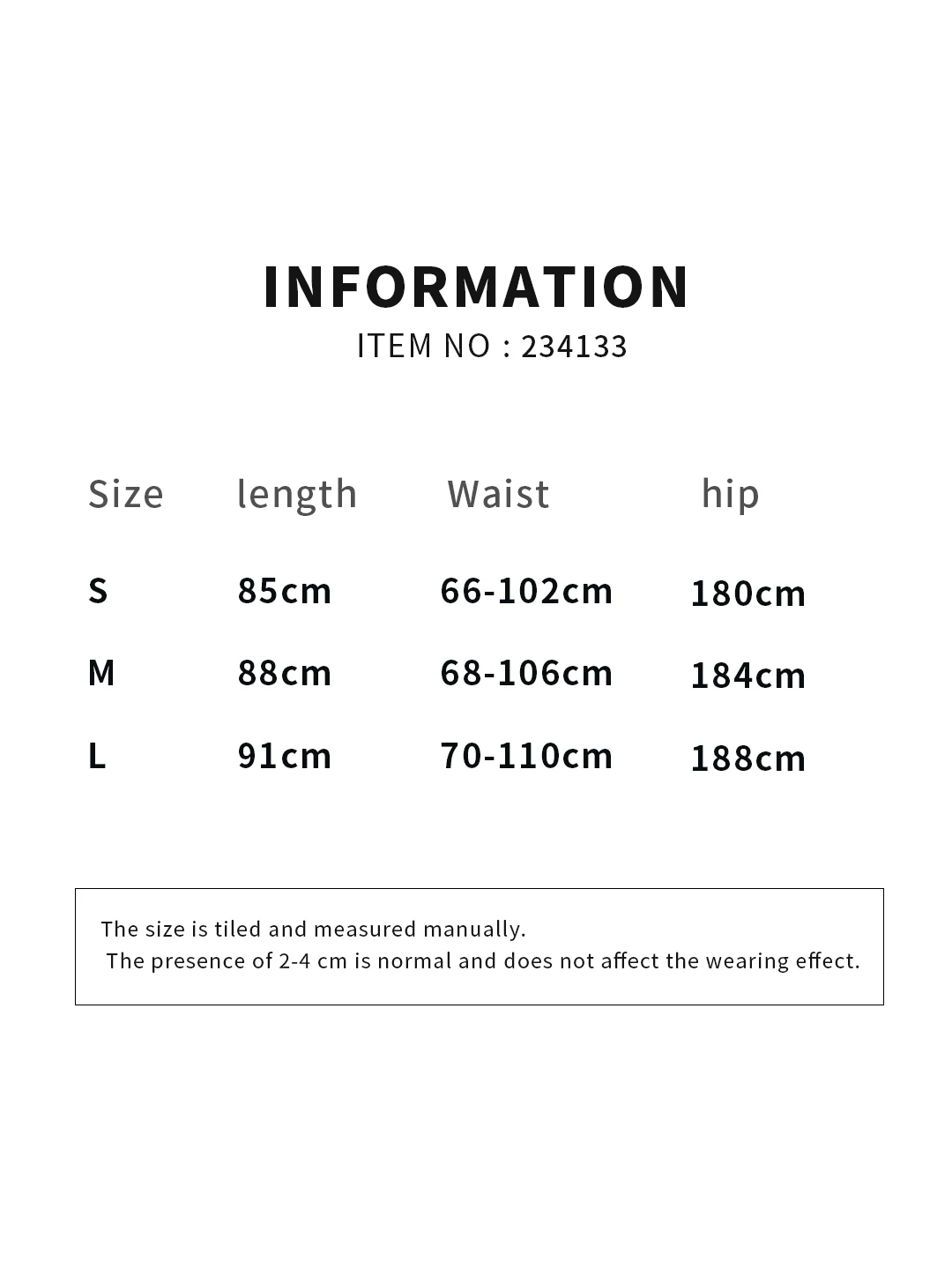 INFORMATION
ITEM NO : 234133

| Size | length | Waist | hip |
|---|---|---|---|
| S | 85cm | 66-102cm | 180cm |
| M | 88cm | 68-106cm | 184cm |
| L | 91cm | 70-110cm | 188cm |

The size is tiled and measured manually.
The presence of 2-4 cm is normal and does not affect the wearing effect.